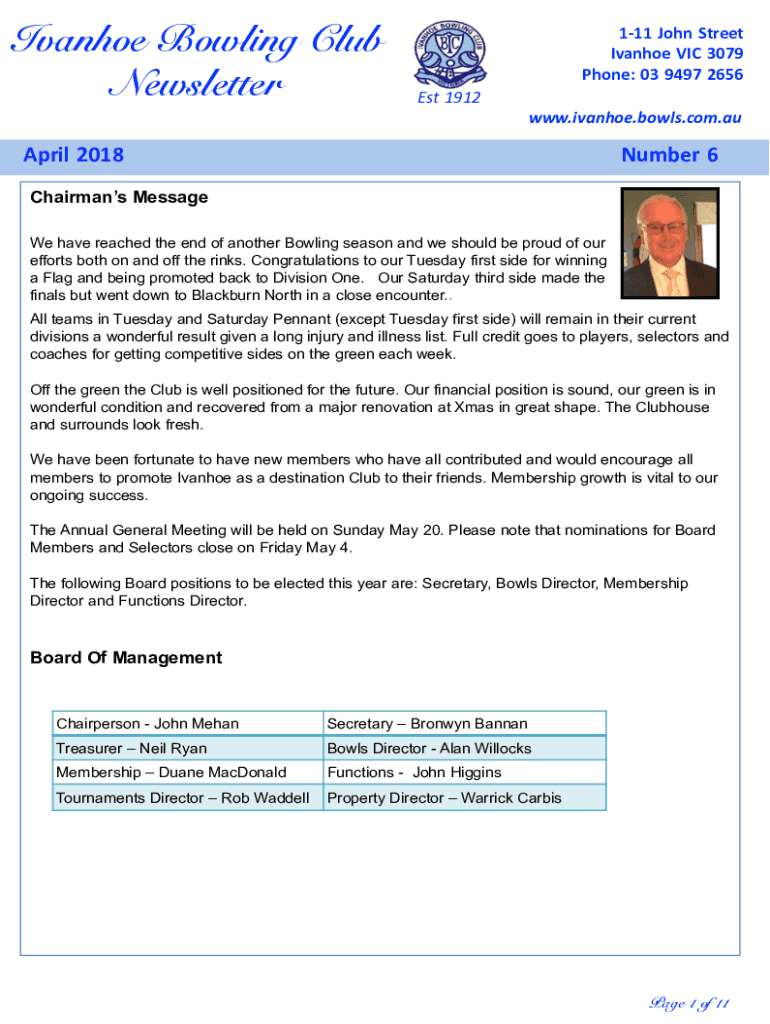 Ivanhoe Bowling Club
Newsletter

IVANHOE BOWLING CLUB
IBC
Est 1912

1-11 John Street
Ivanhoe VIC 3079
Phone: 03 9497 2656

www.ivanhoe.bowls.com.au

April 2018

Number 6

Chairman's Message

We have reached the end of another Bowling season and we should be proud of our efforts both on and off the rinks. Congratulations to our Tuesday first side for winning a Flag and being promoted back to Division One. Our Saturday third side made the finals but went down to Blackburn North in a close encounter..

All teams in Tuesday and Saturday Pennant (except Tuesday first side) will remain in their current divisions a wonderful result given a long injury and illness list. Full credit goes to players, selectors and coaches for getting competitive sides on the green each week.

Off the green the Club is well positioned for the future. Our financial position is sound, our green is in wonderful condition and recovered from a major renovation at Xmas in great shape. The Clubhouse and surrounds look fresh.

We have been fortunate to have new members who have all contributed and would encourage all members to promote Ivanhoe as a destination Club to their friends. Membership growth is vital to our ongoing success.

The Annual General Meeting will be held on Sunday May 20. Please note that nominations for Board Members and Selectors close on Friday May 4.

The following Board positions to be elected this year are: Secretary, Bowls Director, Membership Director and Functions Director.

Board Of Management

| Chairperson - John Mehan | Secretary – Bronwyn Bannan |
|---|---|
| Treasurer – Neil Ryan | Bowls Director - Alan Willocks |
| Membership – Duane MacDonald | Functions - John Higgins |
| Tournaments Director – Rob Waddell | Property Director – Warrick Carbis |

Page 1 of 11